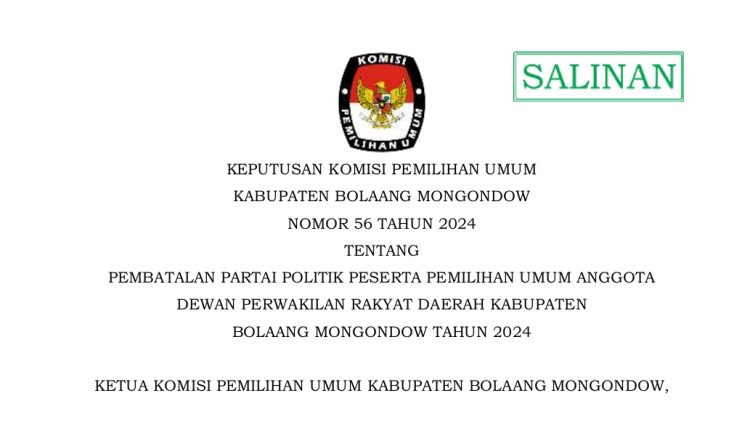 KOMISI
PEMILIHAN UMUM

SALINAN

KEPUTUSAN KOMISI PEMILIHAN UMUM
KABUPATEN BOLAANG MONGONDOW
NOMOR 56 TAHUN 2024
TENTANG
PEMBATALAN PARTAI POLITIK PESERTA PEMILIHAN UMUM ANGGOTA
DEWAN PERWAKILAN RAKYAT DAERAH KABUPATEN
BOLAANG MONGONDOW TAHUN 2024

KETUA KOMISI PEMILIHAN UMUM KABUPATEN BOLAANG MONGONDOW,